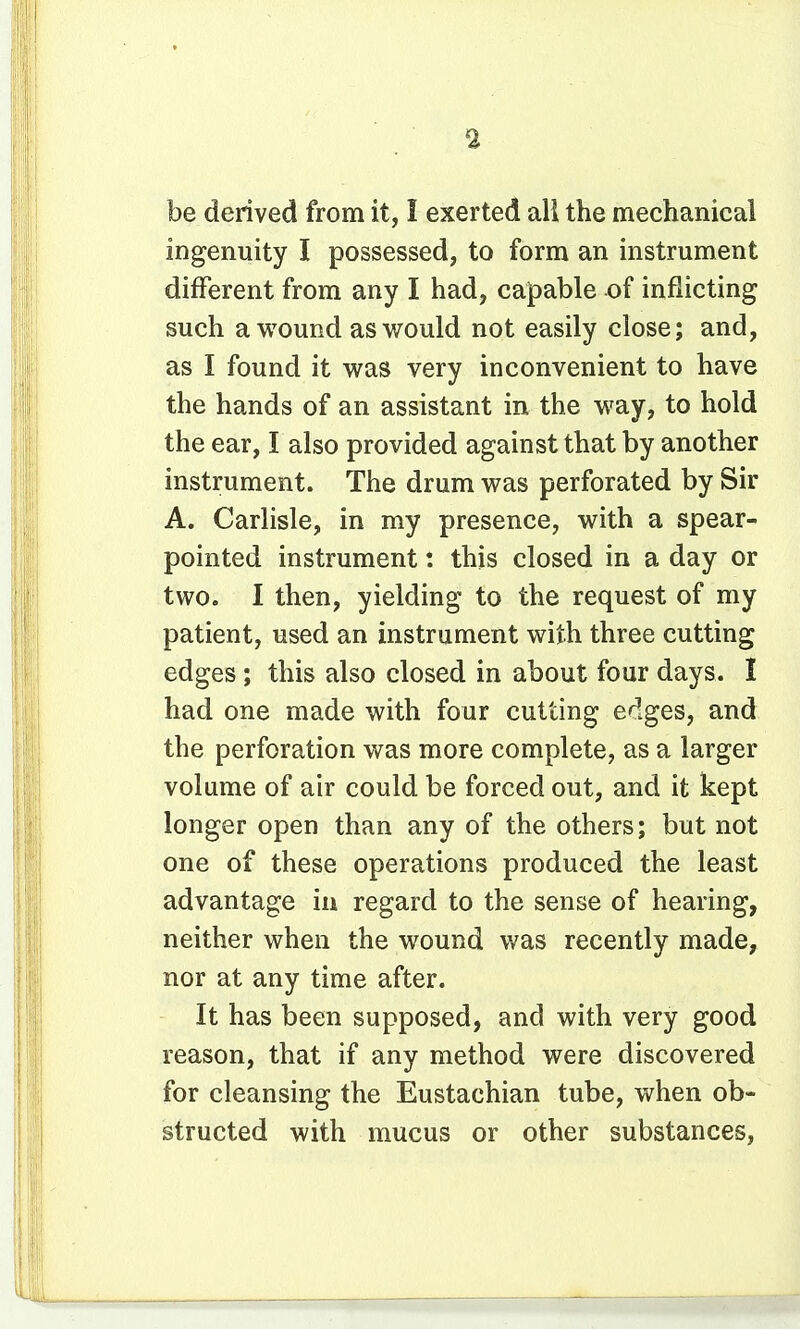 2

be derived from it, I exerted all the mechanical ingenuity I possessed, to form an instrument different from any I had, capable of inflicting such a wound as would not easily close; and, as I found it was very inconvenient to have the hands of an assistant in the way, to hold the ear, I also provided against that by another instrument. The drum was perforated by Sir A. Carlisle, in my presence, with a spear-pointed instrument: this closed in a day or two. I then, yielding to the request of my patient, used an instrument with three cutting edges; this also closed in about four days. I had one made with four cutting edges, and the perforation was more complete, as a larger volume of air could be forced out, and it kept longer open than any of the others; but not one of these operations produced the least advantage in regard to the sense of hearing, neither when the wound was recently made, nor at any time after.

It has been supposed, and with very good reason, that if any method were discovered for cleansing the Eustachian tube, when obstructed with mucus or other substances,